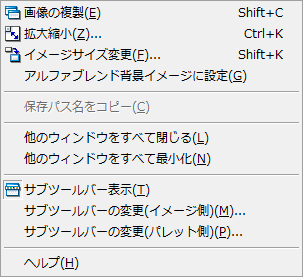 画像の複製(E) Shift+C
拡大縮小(Z)... Ctrl+K
イメージサイズ変更(F)... Shift+K
アルファブレンド背景イメージに設定(G)

保存パス名をコピー(C)

他のウィンドウをすべて閉じる(L)
他のウィンドウをすべて最小化(N)

サブツールバー表示(T)
サブツールバーの変更(イメージ側)(M)...
サブツールバーの変更(パレット側)(P)...

ヘルプ(H)